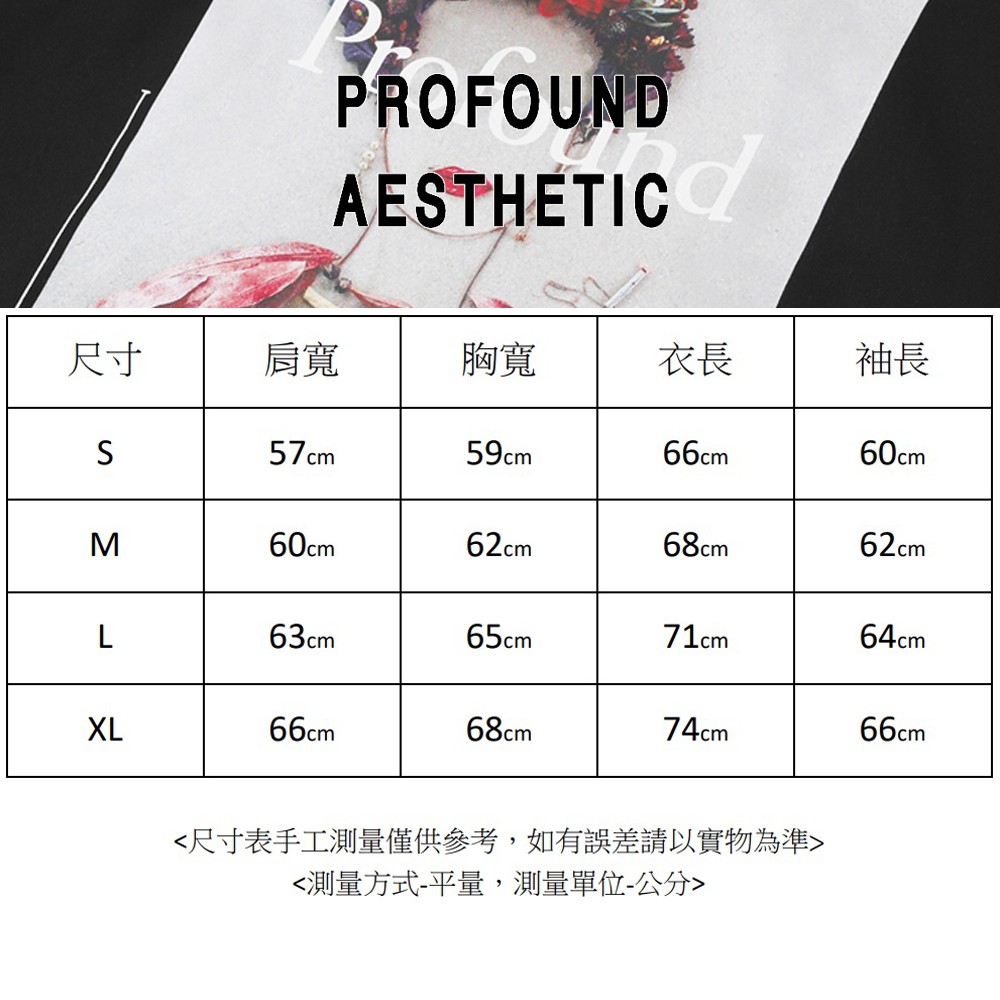 Profound

PROFOUND
AESTHETIC

| 尺寸 | 肩寬 | 胸寬 | 衣長 | 袖長 |
|---|---|---|---|---|
| S | 57cm | 59cm | 66cm | 60cm |
| M | 60cm | 62cm | 68cm | 62cm |
| L | 63cm | 65cm | 71cm | 64cm |
| XL | 66cm | 68cm | 74cm | 66cm |

<尺寸表手工測量僅供參考，如有誤差請以實物為準>
<測量方式-平量，測量單位-公分>